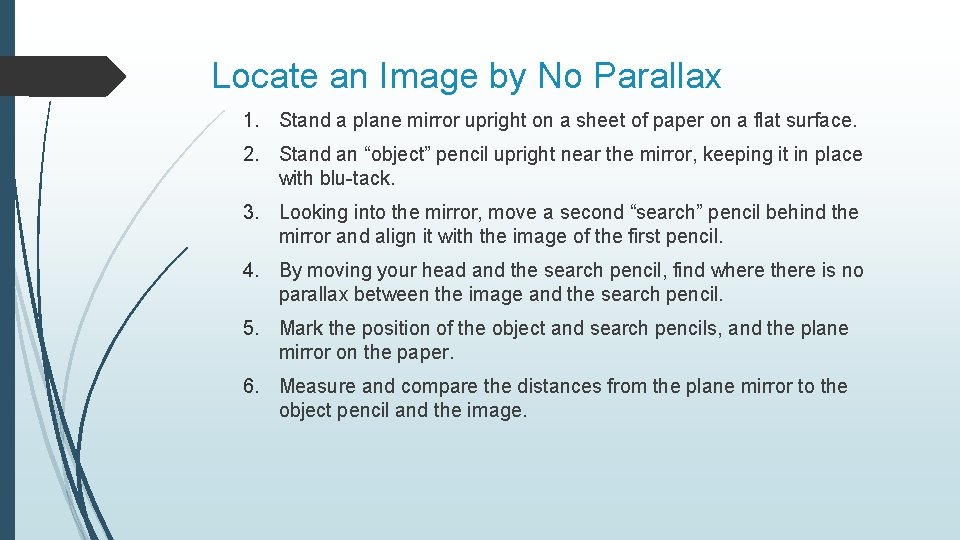 Locate an Image by No Parallax

1. Stand a plane mirror upright on a sheet of paper on a flat surface.

2. Stand an "object" pencil upright near the mirror, keeping it in place with blu-tack.

3. Looking into the mirror, move a second "search" pencil behind the mirror and align it with the image of the first pencil.

4. By moving your head and the search pencil, find where there is no parallax between the image and the search pencil.

5. Mark the position of the object and search pencils, and the plane mirror on the paper.

6. Measure and compare the distances from the plane mirror to the object pencil and the image.